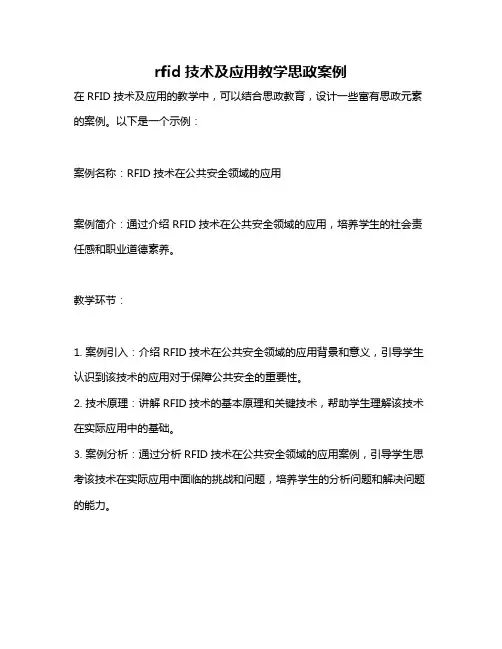 rfid 技术及应用教学思政案例

在 RFID 技术及应用的教学中，可以结合思政教育，设计一些富有思政元素的案例。以下是一个示例：

案例名称：RFID 技术在公共安全领域的应用

案例简介：通过介绍 RFID 技术在公共安全领域的应用，培养学生的社会责任感和职业道德素养。

教学环节：

1. 案例引入：介绍 RFID 技术在公共安全领域的应用背景和意义，引导学生认识到该技术的应用对于保障公共安全的重要性。

2. 技术原理：讲解 RFID 技术的基本原理和关键技术，帮助学生理解该技术在实际应用中的基础。

3. 案例分析：通过分析 RFID 技术在公共安全领域的应用案例，引导学生思考该技术在实际应用中面临的挑战和问题，培养学生的分析问题和解决问题的能力。